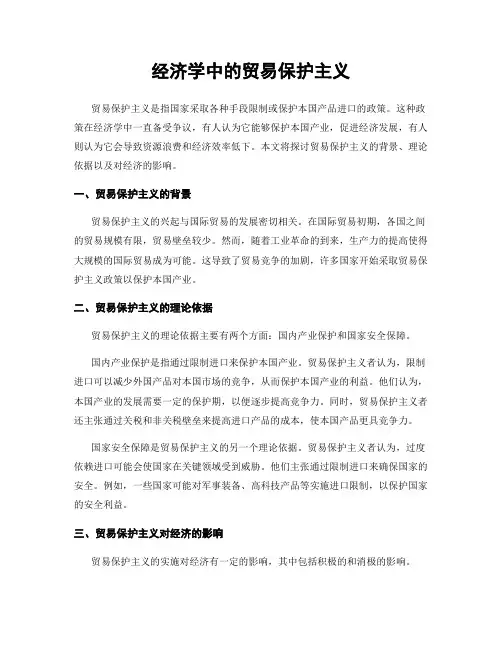 经济学中的贸易保护主义

贸易保护主义是指国家采取各种手段限制或保护本国产品进口的政策。这种政策在经济学中一直备受争议，有人认为它能够保护本国产业，促进经济发展，有人则认为它会导致资源浪费和经济效率低下。本文将探讨贸易保护主义的背景、理论依据以及对经济的影响。

一、贸易保护主义的背景

贸易保护主义的兴起与国际贸易的发展密切相关。在国际贸易初期，各国之间的贸易规模有限，贸易壁垒较少。然而，随着工业革命的到来，生产力的提高使得大规模的国际贸易成为可能。这导致了贸易竞争的加剧，许多国家开始采取贸易保护主义政策以保护本国产业。

二、贸易保护主义的理论依据

贸易保护主义的理论依据主要有两个方面：国内产业保护和国家安全保障。

国内产业保护是指通过限制进口来保护本国产业。贸易保护主义者认为，限制进口可以减少外国产品对本国市场的竞争，从而保护本国产业的利益。他们认为，本国产业的发展需要一定的保护期，以便逐步提高竞争力。同时，贸易保护主义者还主张通过关税和非关税壁垒来提高进口产品的成本，使本国产品更具竞争力。

国家安全保障是贸易保护主义的另一个理论依据。贸易保护主义者认为，过度依赖进口可能会使国家在关键领域受到威胁。他们主张通过限制进口来确保国家的安全。例如，一些国家可能对军事装备、高科技产品等实施进口限制，以保护国家的安全利益。

三、贸易保护主义对经济的影响

贸易保护主义的实施对经济有一定的影响，其中包括积极的和消极的影响。